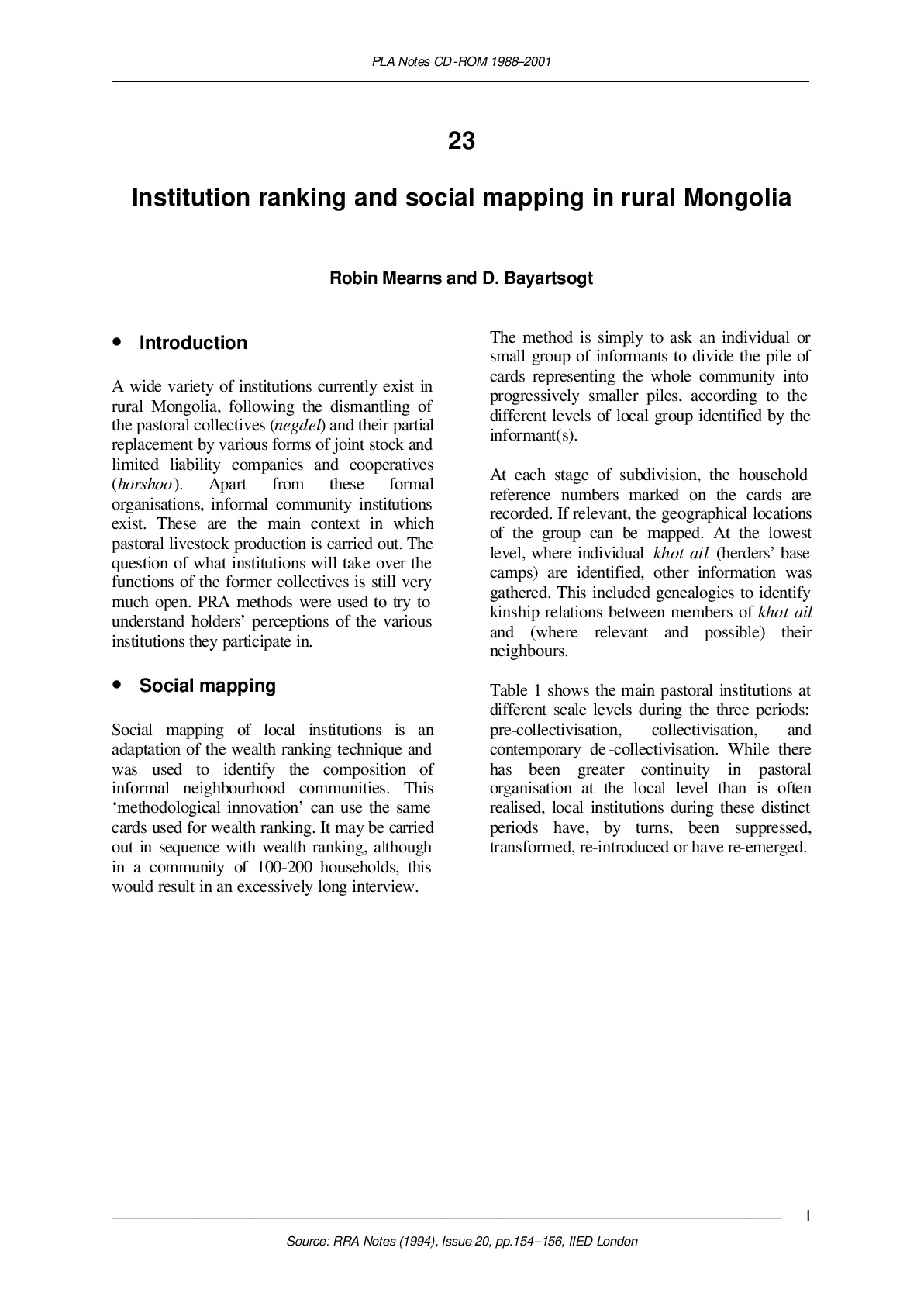 PLA Notes CD-ROM 1988–2001

23

Institution ranking and social mapping in rural Mongolia

Robin Mearns and D. Bayartsogt

• Introduction

A wide variety of institutions currently exist in rural Mongolia, following the dismantling of the pastoral collectives (negdel) and their partial replacement by various forms of joint stock and limited liability companies and cooperatives (horshoo). Apart from these formal organisations, informal community institutions exist. These are the main context in which pastoral livestock production is carried out. The question of what institutions will take over the functions of the former collectives is still very much open. PRA methods were used to try to understand holders' perceptions of the various institutions they participate in.

• Social mapping

Social mapping of local institutions is an adaptation of the wealth ranking technique and was used to identify the composition of informal neighbourhood communities. This 'methodological innovation' can use the same cards used for wealth ranking. It may be carried out in sequence with wealth ranking, although in a community of 100-200 households, this would result in an excessively long interview.

The method is simply to ask an individual or small group of informants to divide the pile of cards representing the whole community into progressively smaller piles, according to the different levels of local group identified by the informant(s).

At each stage of subdivision, the household reference numbers marked on the cards are recorded. If relevant, the geographical locations of the group can be mapped. At the lowest level, where individual khot ail (herders' base camps) are identified, other information was gathered. This included genealogies to identify kinship relations between members of khot ail and (where relevant and possible) their neighbours.

Table 1 shows the main pastoral institutions at different scale levels during the three periods: pre-collectivisation, collectivisation, and contemporary de-collectivisation. While there has been greater continuity in pastoral organisation at the local level than is often realised, local institutions during these distinct periods have, by turns, been suppressed, transformed, re-introduced or have re-emerged.

1

Source: RRA Notes (1994), Issue 20, pp.154–156, IIED London